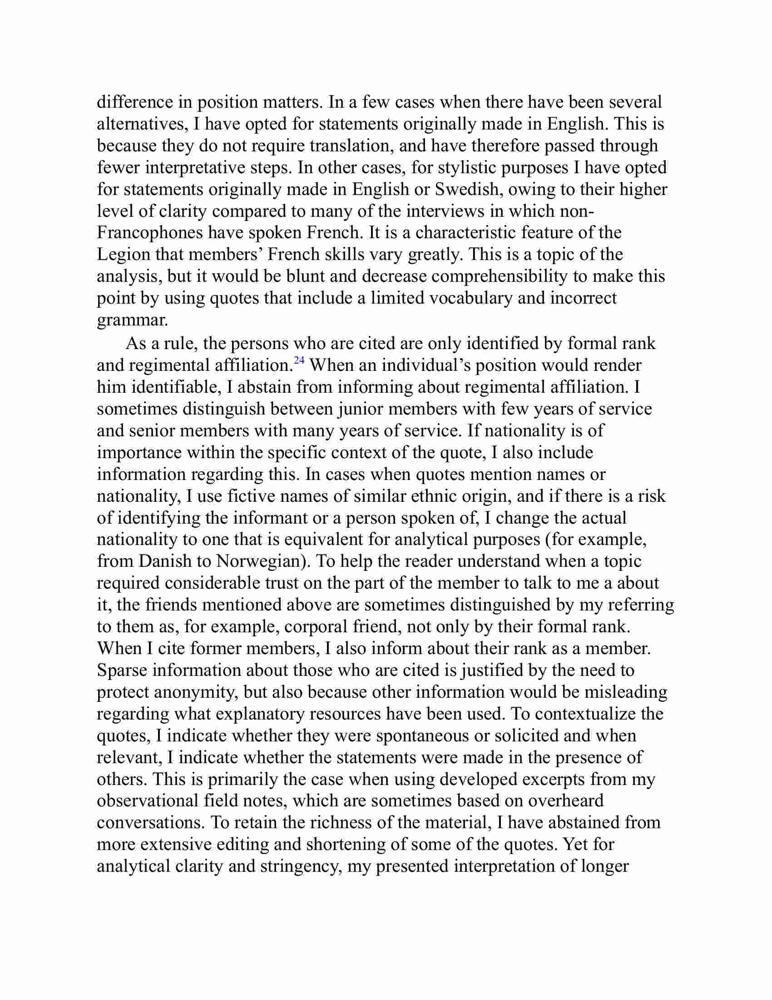 difference in position matters. In a few cases when there have been several alternatives, I have opted for statements originally made in English. This is because they do not require translation, and have therefore passed through fewer interpretative steps. In other cases, for stylistic purposes I have opted for statements originally made in English or Swedish, owing to their higher level of clarity compared to many of the interviews in which non-Francophones have spoken French. It is a characteristic feature of the Legion that members' French skills vary greatly. This is a topic of the analysis, but it would be blunt and decrease comprehensibility to make this point by using quotes that include a limited vocabulary and incorrect grammar.

As a rule, the persons who are cited are only identified by formal rank and regimental affiliation.$^{24}$ When an individual's position would render him identifiable, I abstain from informing about regimental affiliation. I sometimes distinguish between junior members with few years of service and senior members with many years of service. If nationality is of importance within the specific context of the quote, I also include information regarding this. In cases when quotes mention names or nationality, I use fictive names of similar ethnic origin, and if there is a risk of identifying the informant or a person spoken of, I change the actual nationality to one that is equivalent for analytical purposes (for example, from Danish to Norwegian). To help the reader understand when a topic required considerable trust on the part of the member to talk to me a about it, the friends mentioned above are sometimes distinguished by my referring to them as, for example, corporal friend, not only by their formal rank. When I cite former members, I also inform about their rank as a member. Sparse information about those who are cited is justified by the need to protect anonymity, but also because other information would be misleading regarding what explanatory resources have been used. To contextualize the quotes, I indicate whether they were spontaneous or solicited and when relevant, I indicate whether the statements were made in the presence of others. This is primarily the case when using developed excerpts from my observational field notes, which are sometimes based on overheard conversations. To retain the richness of the material, I have abstained from more extensive editing and shortening of some of the quotes. Yet for analytical clarity and stringency, my presented interpretation of longer